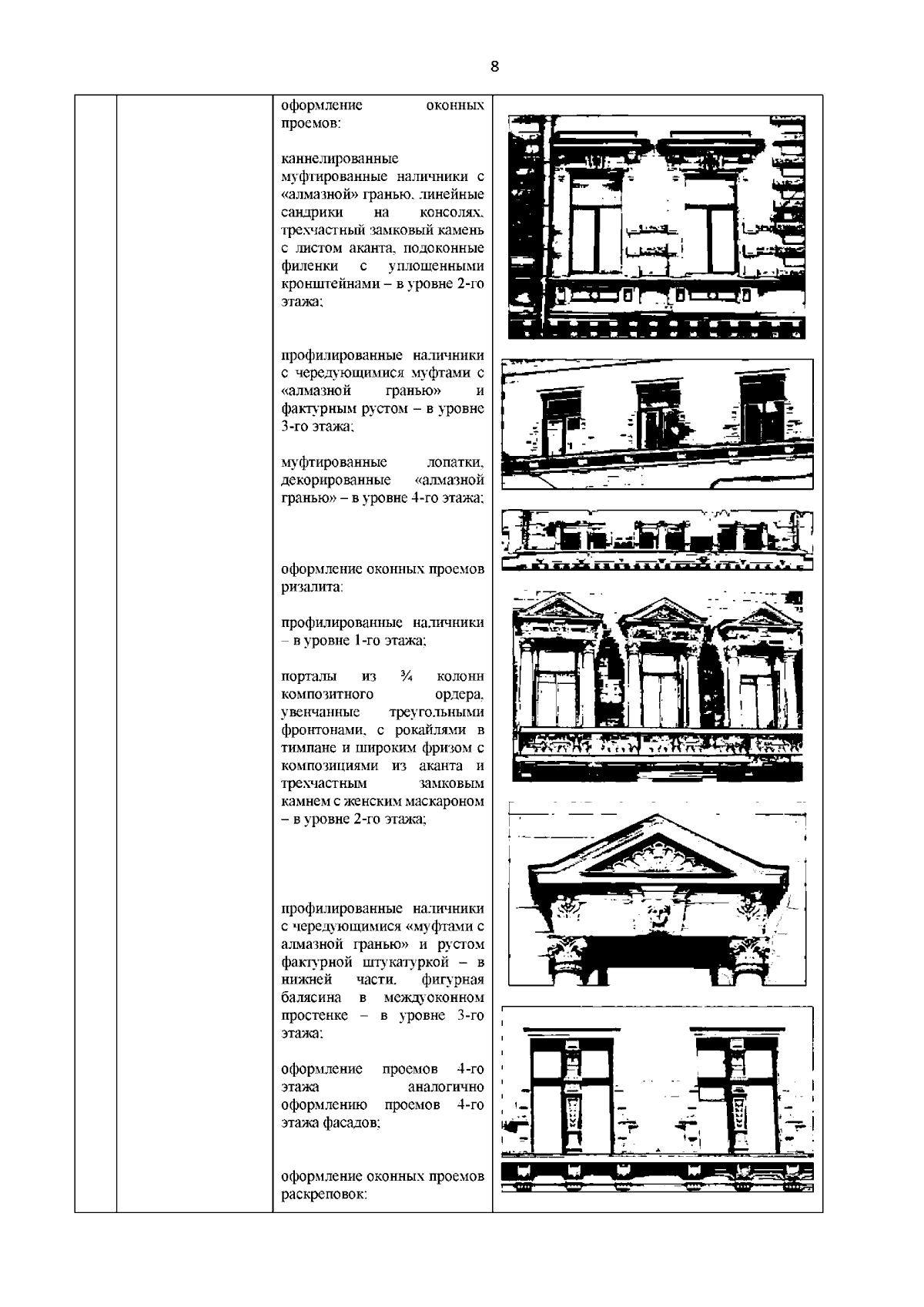 8

оформление оконных проемов:

каннелированные муфтированные наличники с «алмазной» гранью, линейные сандрики на консолях, трехчастный замковый камень с листом аканта, подоконные филенки с уплощенными кронштейнами – в уровне 2-го этажа;

профилированные наличники с чередующимися муфтами с «алмазной гранью» и фактурным рустом – в уровне 3-го этажа;

муфтированные лопатки, декорированные «алмазной гранью» – в уровне 4-го этажа;

оформление оконных проемов ризалита:

профилированные наличники – в уровне 1-го этажа;

порталы из ¾ колонн композитного ордера, увенчанные треугольными фронтонами, с рокайлями в тимпане и широким фризом с композициями из аканта и трехчастным замковым камнем с женским маскароном – в уровне 2-го этажа;

профилированные наличники с чередующимися «муфтами с алмазной гранью» и рустом фактурной штукатуркой – в нижней части, фигурная балясина в междуоконном простенке – в уровне 3-го этажа;

оформление проемов 4-го этажа аналогично оформлению проемов 4-го этажа фасадов;

оформление оконных проемов раскреповок: